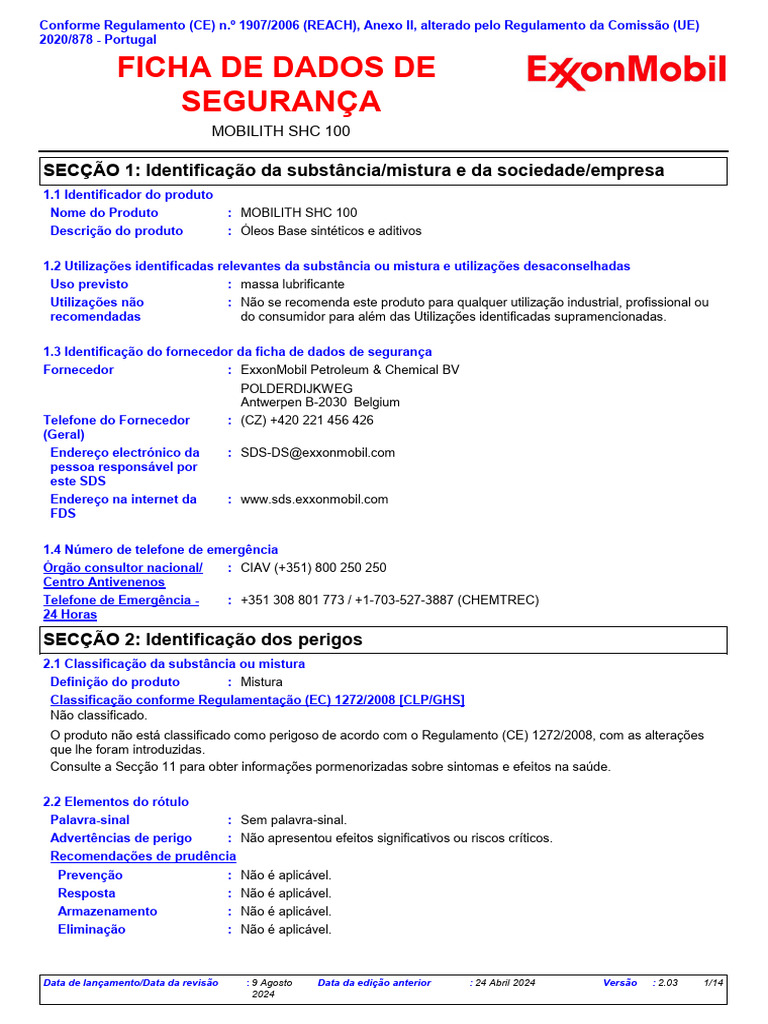 Conforme Regulamento (CE) n.º 1907/2006 (REACH), Anexo II, alterado pelo Regulamento da Comissão (UE) 2020/878 - Portugal

FICHA DE DADOS DE SEGURANÇA

ExxonMobil

MOBILITH SHC 100

SECÇÃO 1: Identificação da substância/mistura e da sociedade/empresa

1.1 Identificador do produto

Nome do Produto : MOBILITH SHC 100

Descrição do produto : Óleos Base sintéticos e aditivos

1.2 Utilizações identificadas relevantes da substância ou mistura e utilizações desaconselhadas

Uso previsto : massa lubrificante

Utilizações não recomendadas : Não se recomenda este produto para qualquer utilização industrial, profissional ou do consumidor para além das Utilizações identificadas supramencionadas.

1.3 Identificação do fornecedor da ficha de dados de segurança

Fornecedor : ExxonMobil Petroleum & Chemical BV
POLDERDIJKWEG
Antwerpen B-2030 Belgium

Telefone do Fornecedor (Geral) : (CZ) +420 221 456 426

Endereço electrónico da pessoa responsável por este SDS : SDS-DS@exxonmobil.com

Endereço na internet da FDS : www.sds.exxonmobil.com

1.4 Número de telefone de emergência

Órgão consultor nacional/ Centro Antivenenos : CIAV (+351) 800 250 250

Telefone de Emergência - 24 Horas : +351 308 801 773 / +1-703-527-3887 (CHEMTREC)

SECÇÃO 2: Identificação dos perigos

2.1 Classificação da substância ou mistura

Definição do produto : Mistura

Classificação conforme Regulamentação (EC) 1272/2008 [CLP/GHS]

Não classificado.

O produto não está classificado como perigoso de acordo com o Regulamento (CE) 1272/2008, com as alterações que lhe foram introduzidas.

Consulte a Secção 11 para obter informações pormenorizadas sobre sintomas e efeitos na saúde.

2.2 Elementos do rótulo

Palavra-sinal : Sem palavra-sinal.

Advertências de perigo : Não apresentou efeitos significativos ou riscos críticos.

Recomendações de prudência

Prevenção : Não é aplicável.

Resposta : Não é aplicável.

Armazenamento : Não é aplicável.

Eliminação : Não é aplicável.

Data de lançamento/Data da revisão : 9 Agosto 2024 Data da edição anterior : 24 Abril 2024 Versão : 2.03 1/14